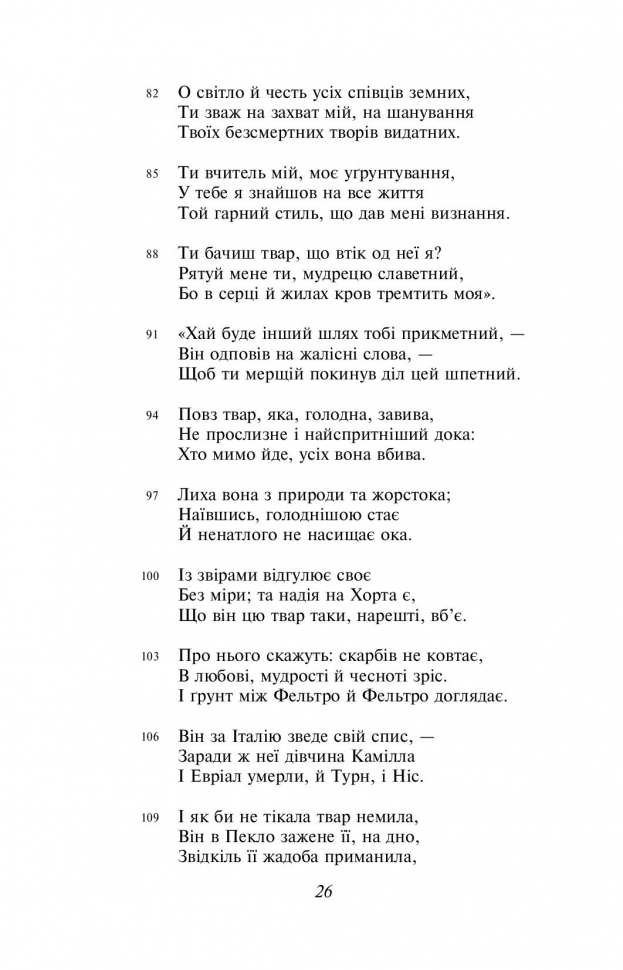 82 О світло й честь усіх співців земних,
Ти зваж на захват мій, на шанування
Твоїх безсмертних творів видатних.

85 Ти вчитель мій, моє угрунтування,
У тебе я знайшов на все життя
Той гарний стиль, що дав мені визнання.

88 Ти бачиш твар, що втік од неї я?
Рятуй мене ти, мудрецю славетний,
Бо в серці й жилах кров тремтить моя».

91 «Хай буде інший шлях тобі прикметний, —
Він одповів на жалісні слова, —
Щоб ти мерщій покинув діл цей шпетний.

94 Повз твар, яка, голодна, завива,
Не прослизне і найспритніший дока:
Хто мимо йде, усіх вона вбива.

97 Лиха вона з природи та жорстока;
Наївшись, голоднішою стає
Й ненатлого не насищає ока.

100 Із звірами відгулює своє
Без міри; та надія на Хорта є,
Що він цю твар таки, нарешті, вб'є.

103 Про нього скажуть: скарбів не ковтає,
В любові, мудрості й чесноті зріс.
І грунт між Фельтро й Фельтро доглядає.

106 Він за Італію зведе свій спис, —
Заради ж неї дівчина Камілла
І Евріал умерли, й Турн, і Ніс.

109 І як би не тікала твар немила,
Він в Пекло зажене її, на дно,
Звідкіль її жадоба приманила,

26